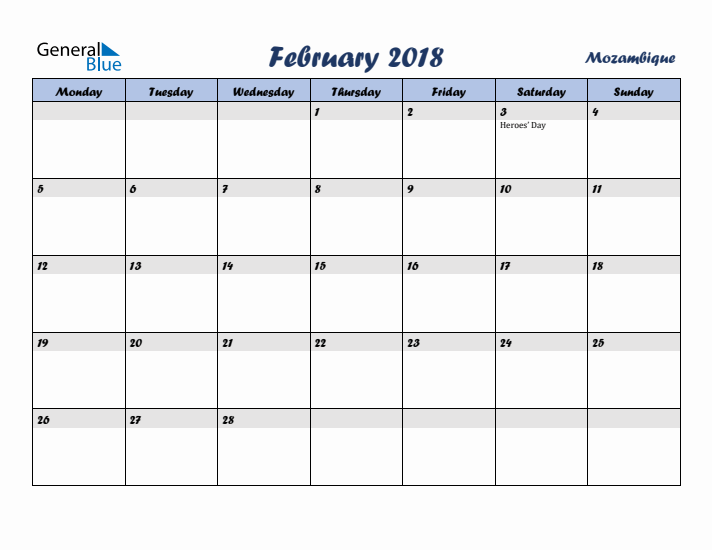 General Blue

February 2018

Mozambique

| Monday | Tuesday | Wednesday | Thursday | Friday | Saturday | Sunday |
|---|---|---|---|---|---|---|
| | | | 1 | 2 | 3 Heroes' Day | 4 |
| 5 | 6 | 7 | 8 | 9 | 10 | 11 |
| 12 | 13 | 14 | 15 | 16 | 17 | 18 |
| 19 | 20 | 21 | 22 | 23 | 24 | 25 |
| 26 | 27 | 28 | | | | |